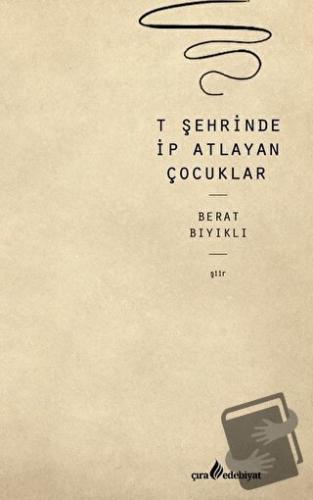 T ŞEHRİNDE İP ATLAYAN ÇOCUKLAR

BERAT BIYIKLI

şiir

çıra edebiyat